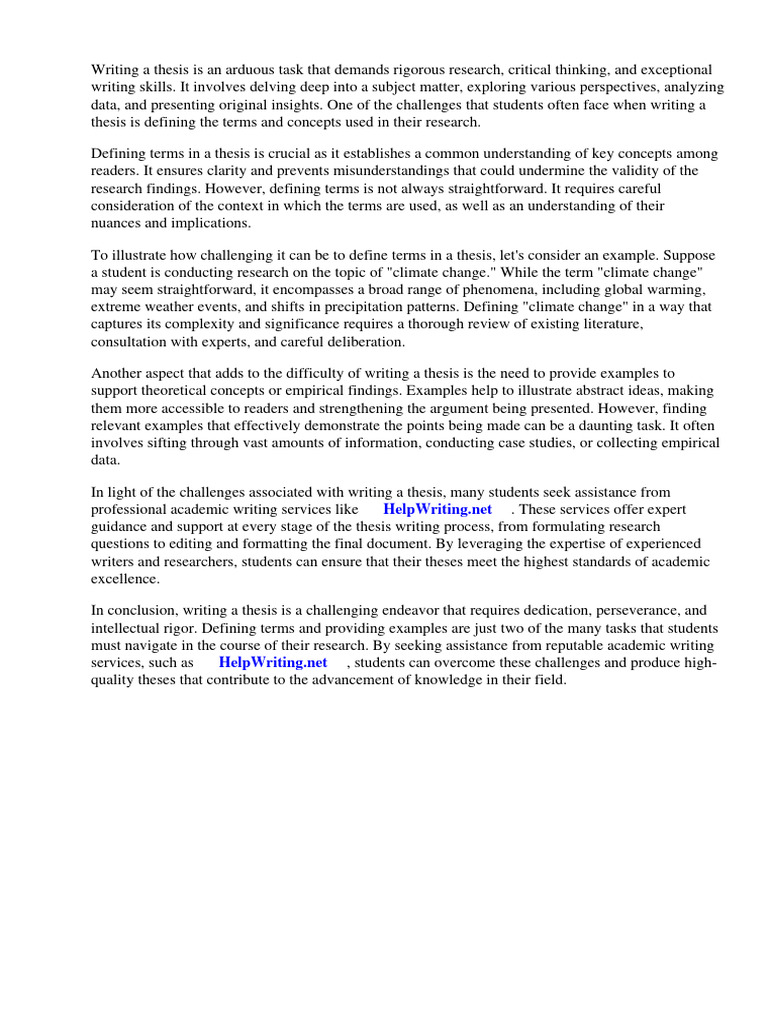 Writing a thesis is an arduous task that demands rigorous research, critical thinking, and exceptional writing skills. It involves delving deep into a subject matter, exploring various perspectives, analyzing data, and presenting original insights. One of the challenges that students often face when writing a thesis is defining the terms and concepts used in their research.

Defining terms in a thesis is crucial as it establishes a common understanding of key concepts among readers. It ensures clarity and prevents misunderstandings that could undermine the validity of the research findings. However, defining terms is not always straightforward. It requires careful consideration of the context in which the terms are used, as well as an understanding of their nuances and implications.

To illustrate how challenging it can be to define terms in a thesis, let's consider an example. Suppose a student is conducting research on the topic of "climate change." While the term "climate change" may seem straightforward, it encompasses a broad range of phenomena, including global warming, extreme weather events, and shifts in precipitation patterns. Defining "climate change" in a way that captures its complexity and significance requires a thorough review of existing literature, consultation with experts, and careful deliberation.

Another aspect that adds to the difficulty of writing a thesis is the need to provide examples to support theoretical concepts or empirical findings. Examples help to illustrate abstract ideas, making them more accessible to readers and strengthening the argument being presented. However, finding relevant examples that effectively demonstrate the points being made can be a daunting task. It often involves sifting through vast amounts of information, conducting case studies, or collecting empirical data.

In light of the challenges associated with writing a thesis, many students seek assistance from professional academic writing services like HelpWriting.net . These services offer expert guidance and support at every stage of the thesis writing process, from formulating research questions to editing and formatting the final document. By leveraging the expertise of experienced writers and researchers, students can ensure that their theses meet the highest standards of academic excellence.

In conclusion, writing a thesis is a challenging endeavor that requires dedication, perseverance, and intellectual rigor. Defining terms and providing examples are just two of the many tasks that students must navigate in the course of their research. By seeking assistance from reputable academic writing services, such as HelpWriting.net , students can overcome these challenges and produce high-quality theses that contribute to the advancement of knowledge in their field.